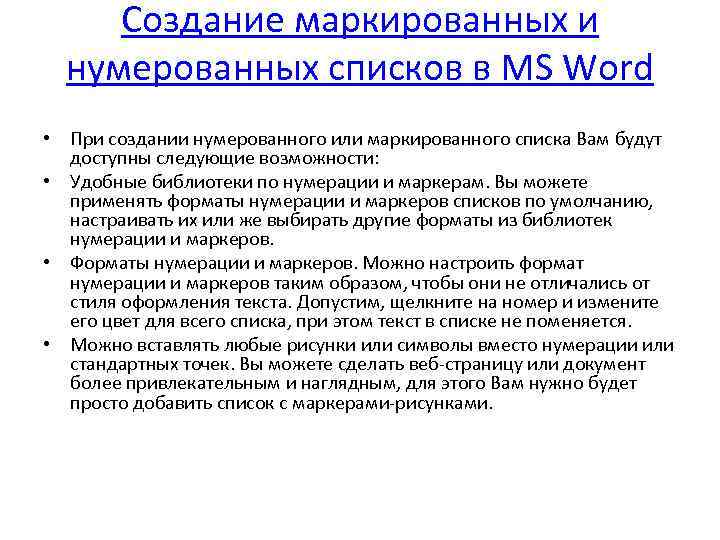 Создание маркированных и нумерованных списков в MS Word

• При создании нумерованного или маркированного списка Вам будут доступны следующие возможности:
• Удобные библиотеки по нумерации и маркерам. Вы можете применять форматы нумерации и маркеров списков по умолчанию, настраивать их или же выбирать другие форматы из библиотек нумерации и маркеров.
• Форматы нумерации и маркеров. Можно настроить формат нумерации и маркеров таким образом, чтобы они не отличались от стиля оформления текста. Допустим, щелкните на номер и измените его цвет для всего списка, при этом текст в списке не поменяется.
• Можно вставлять любые рисунки или символы вместо нумерации или стандартных точек. Вы можете сделать веб-страницу или документ более привлекательным и наглядным, для этого Вам нужно будет просто добавить список с маркерами-рисунками.